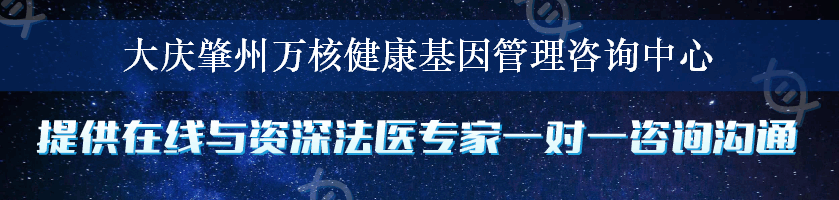 大庆肇州万核健康基因管理咨询中心

提供在线与资深法医专家一对一咨询沟通